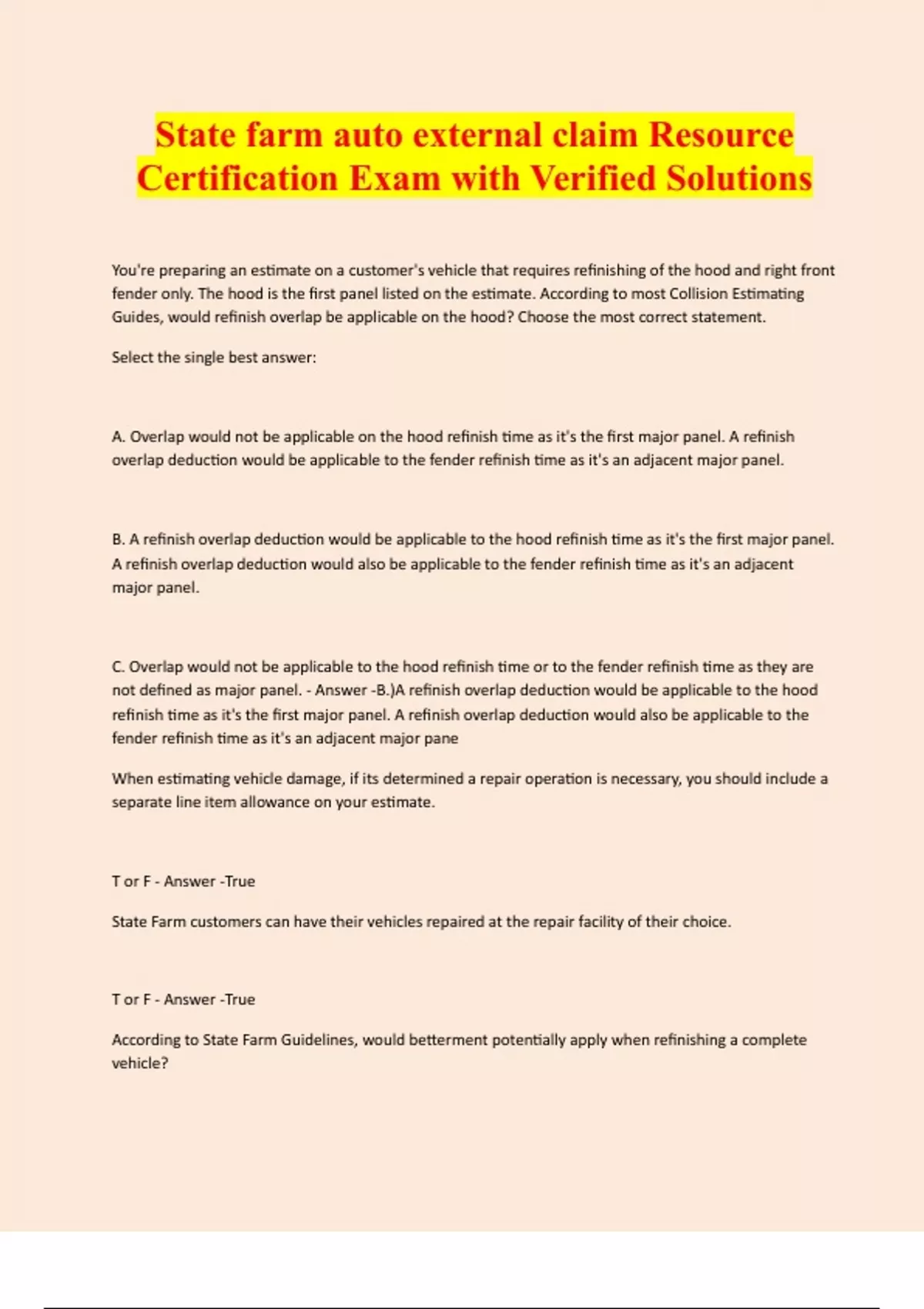 State farm auto external claim Resource Certification Exam with Verified Solutions

You're preparing an estimate on a customer's vehicle that requires refinishing of the hood and right front fender only. The hood is the first panel listed on the estimate. According to most Collision Estimating Guides, would refinish overlap be applicable on the hood? Choose the most correct statement.

Select the single best answer:

A. Overlap would not be applicable on the hood refinish time as it's the first major panel. A refinish overlap deduction would be applicable to the fender refinish time as it's an adjacent major panel.

B. A refinish overlap deduction would be applicable to the hood refinish time as it's the first major panel. A refinish overlap deduction would also be applicable to the fender refinish time as it's an adjacent major panel.

C. Overlap would not be applicable to the hood refinish time or to the fender refinish time as they are not defined as major panel. - Answer -B.)A refinish overlap deduction would be applicable to the hood refinish time as it's the first major panel. A refinish overlap deduction would also be applicable to the fender refinish time as it's an adjacent major pane

When estimating vehicle damage, if its determined a repair operation is necessary, you should include a separate line item allowance on your estimate.

T or F - Answer -True

State Farm customers can have their vehicles repaired at the repair facility of their choice.

T or F - Answer -True

According to State Farm Guidelines, would betterment potentially apply when refinishing a complete vehicle?